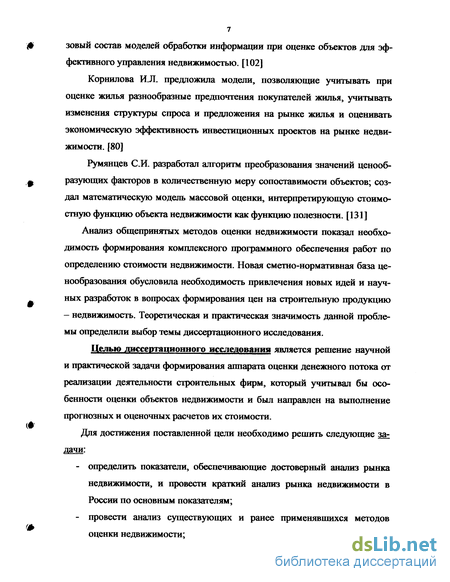 7

зовый состав моделей обработки информации при оценке объектов для эффективного управления недвижимостью. [102]

Корнилова И.Л. предложила модели, позволяющие учитывать при оценке жилья разнообразные предпочтения покупателей жилья, учитывать изменения структуры спроса и предложения на рынке жилья и оценивать экономическую эффективность инвестиционных проектов на рынке недвижимости. [80]

Румянцев С.И. разработал алгоритм преобразования значений ценообразующих факторов в количественную меру сопоставимости объектов; создал математическую модель массовой оценки, интерпретирующую стоимостную функцию объекта недвижимости как функцию полезности. [131]

Анализ общепринятых методов оценки недвижимости показал необходимость формирования комплексного программного обеспечения работ по определению стоимости недвижимости. Новая сметно-нормативная база ценообразования обусловила необходимость привлечения новых идей и научных разработок в вопросах формирования цен на строительную продукцию – недвижимость. Теоретическая и практическая значимость данной проблемы определили выбор темы диссертационного исследования.

Целью диссертационного исследования является решение научной и практической задачи формирования аппарата оценки денежного потока от реализации деятельности строительных фирм, который учитывал бы особенности оценки объектов недвижимости и был направлен на выполнение прогнозных и оценочных расчетов их стоимости.

Для достижения поставленной цели необходимо решить следующие задачи:

- определить показатели, обеспечивающие достоверный анализ рынка недвижимости, и провести краткий анализ рынка недвижимости в России по основным показателям;
- провести анализ существующих и ранее применявшихся методов оценки недвижимости;

dsLib.net
библиотека диссертаций